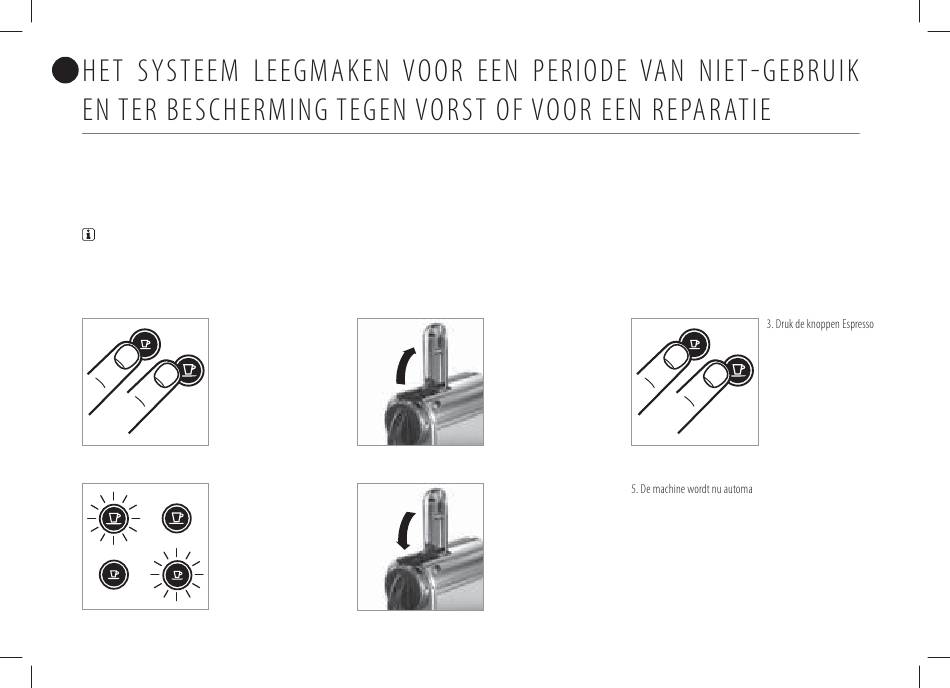 HET SYSTEEM LEEGMAKEN VOOR EEN PERIODE VAN NIET-GEBRUIK EN TER BESCHERMING TEGEN VORST OF VOOR EEN REPARATIE

3. Druk de knoppen Espresso

5. De machine wordt nu automa